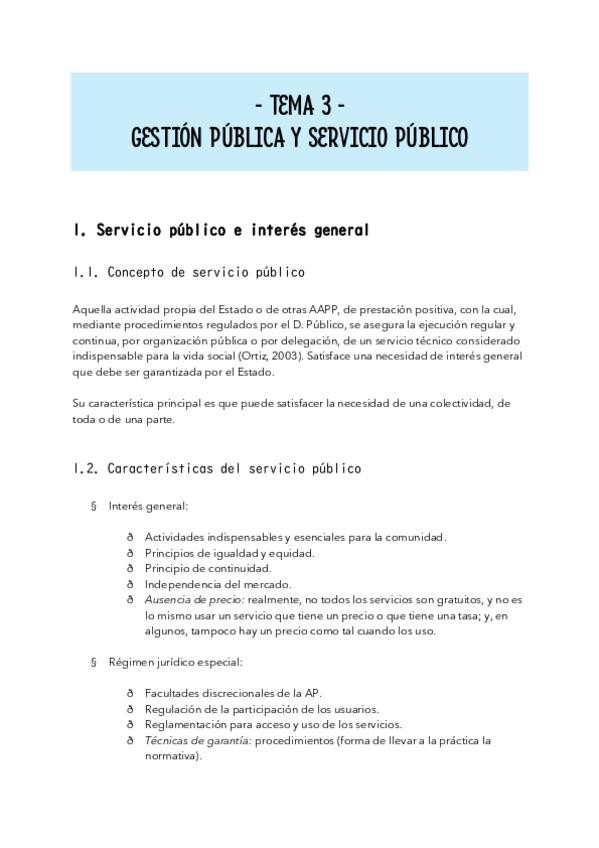 - TEMA 3 -
GESTIÓN PÚBLICA Y SERVICIO PÚBLICO

1. Servicio público e interés general

1.1. Concepto de servicio público

Aquella actividad propia del Estado o de otras AAPP, de prestación positiva, con la cual, mediante procedimientos regulados por el D. Público, se asegura la ejecución regular y continua, por organización pública o por delegación, de un servicio técnico considerado indispensable para la vida social (Ortiz, 2003). Satisface una necesidad de interés general que debe ser garantizada por el Estado.

Su característica principal es que puede satisfacer la necesidad de una colectividad, de toda o de una parte.

1.2. Características del servicio público

§ Interés general:

ð Actividades indispensables y esenciales para la comunidad.
ð Principios de igualdad y equidad.
ð Principio de continuidad.
ð Independencia del mercado.
ð Ausencia de precio: realmente, no todos los servicios son gratuitos, y no es lo mismo usar un servicio que tiene un precio o que tiene una tasa; y, en algunos, tampoco hay un precio como tal cuando los uso.

§ Régimen jurídico especial:

ð Facultades discrecionales de la AP.
ð Regulación de la participación de los usuarios.
ð Reglamentación para acceso y uso de los servicios.
ð Técnicas de garantía: procedimientos (forma de llevar a la práctica la normativa).